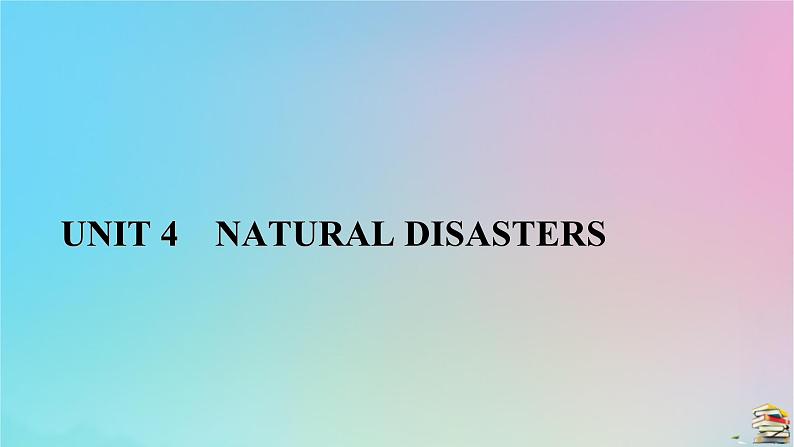 UNIT 4 NATURAL DISASTERS